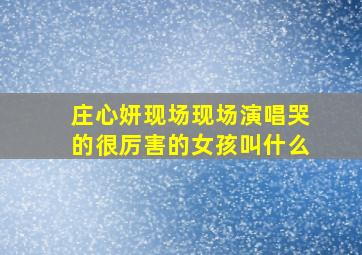 庄心妍现场现场演唱哭的很厉害的女孩叫什么